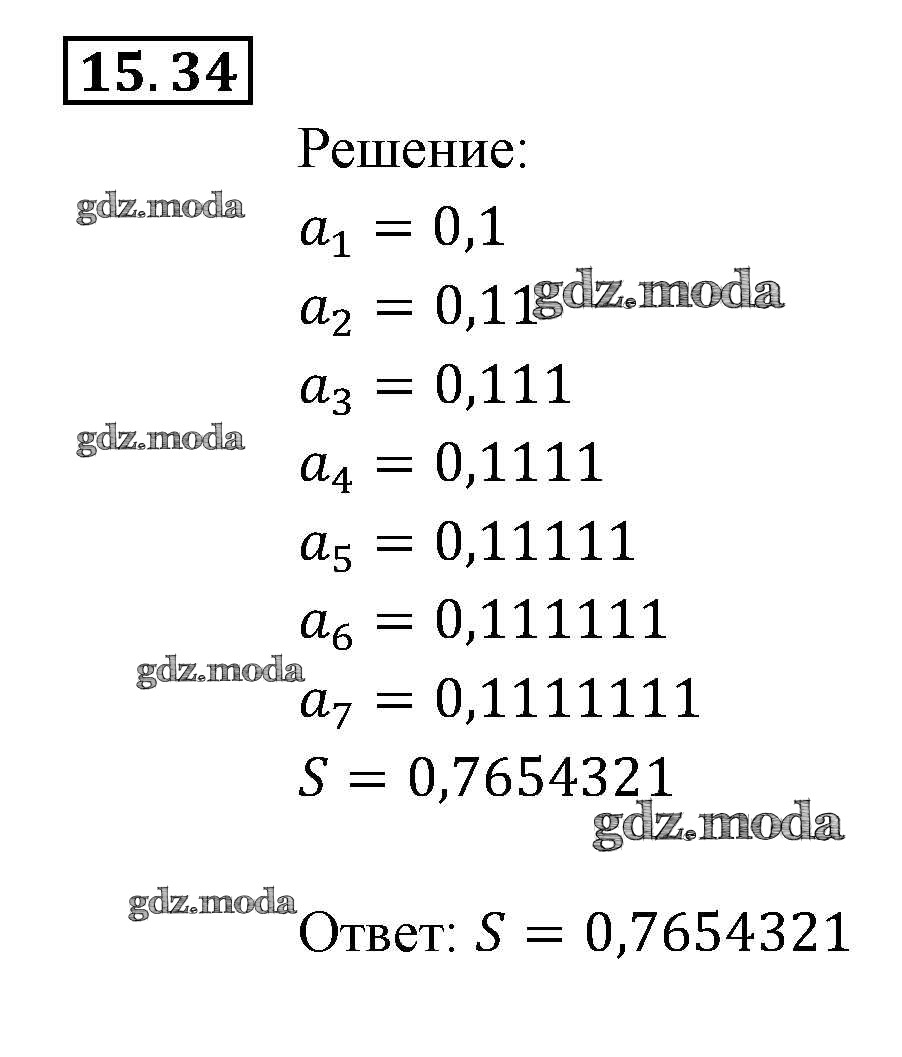 15. 34

Решение:

gdz.moda

$a_1 = 0,1$

$a_2 = 0,11$ gdz.moda

$a_3 = 0,111$

gdz.moda

$a_4 = 0,1111$

$a_5 = 0,11111$

$a_6 = 0,111111$

gdz.moda

$a_7 = 0,1111111$

$S = 0,7654321$

gdz.moda

gdz.moda

Ответ: $S = 0,7654321$